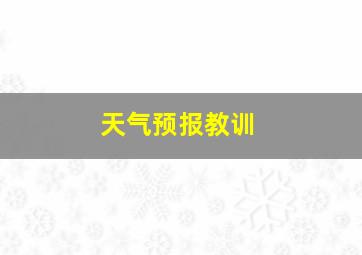 天气预报教训